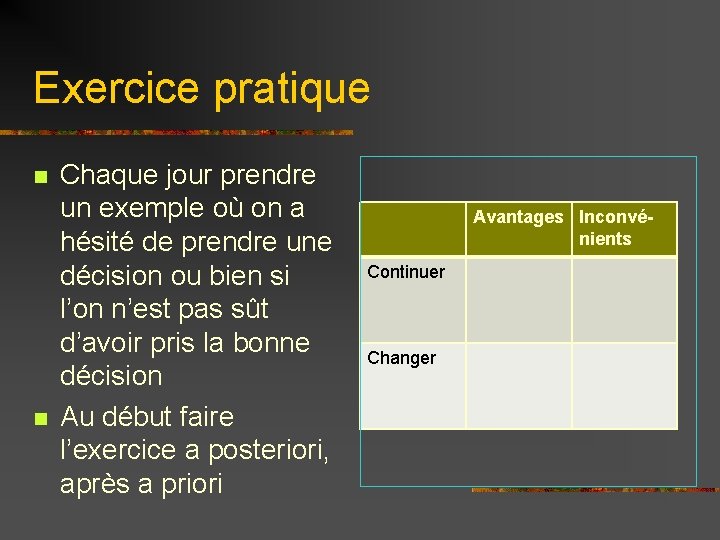 Exercice pratique

Chaque jour prendre un exemple où on a hésité de prendre une décision ou bien si l'on n'est pas sût d'avoir pris la bonne décision

Au début faire l'exercice a posteriori, après a priori

| | Avantages | Inconvénients |
|---|---|---|
| Continuer | | |
| Changer | | |